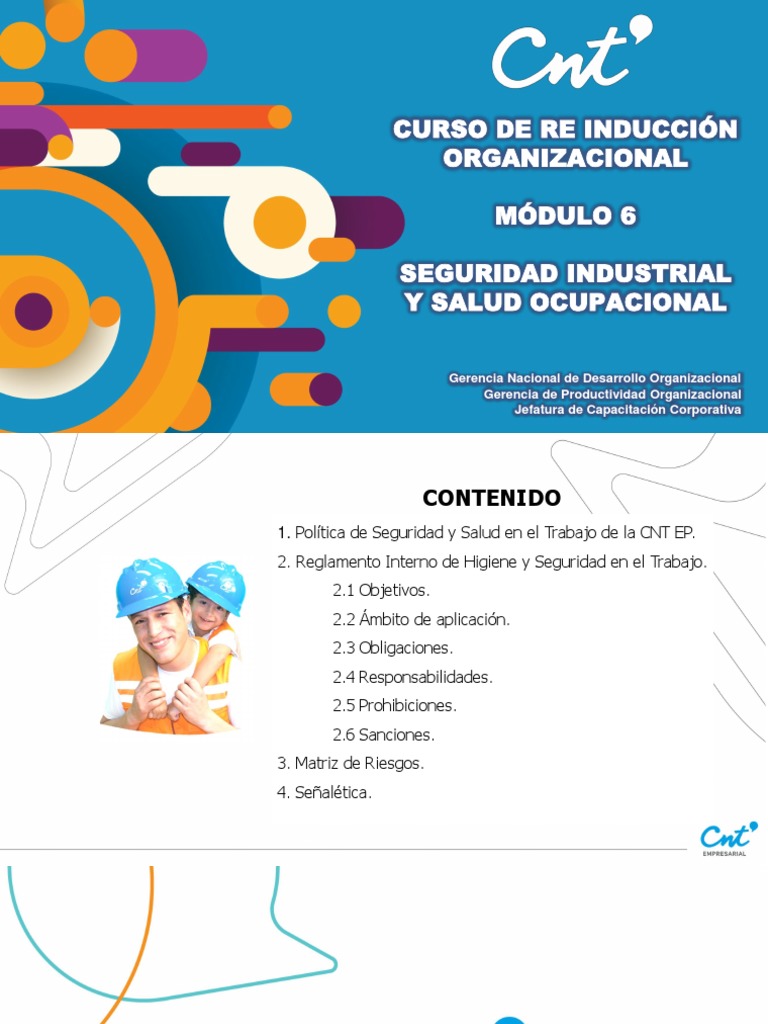 Cnt

CURSO DE RE INDUCCIÓN ORGANIZACIONAL

MÓDULO 6

SEGURIDAD INDUSTRIAL Y SALUD OCUPACIONAL

Gerencia Nacional de Desarrollo Organizacional
Gerencia de Productividad Organizacional
Jefatura de Capacitación Corporativa

CONTENIDO

1. Política de Seguridad y Salud en el Trabajo de la CNT EP.
2. Reglamento Interno de Higiene y Seguridad en el Trabajo.
2.1 Objetivos.
2.2 Ámbito de aplicación.
2.3 Obligaciones.
2.4 Responsabilidades.
2.5 Prohibiciones.
2.6 Sanciones.
3. Matriz de Riesgos.
4. Señalética.

Cnt
EMPRESARIAL